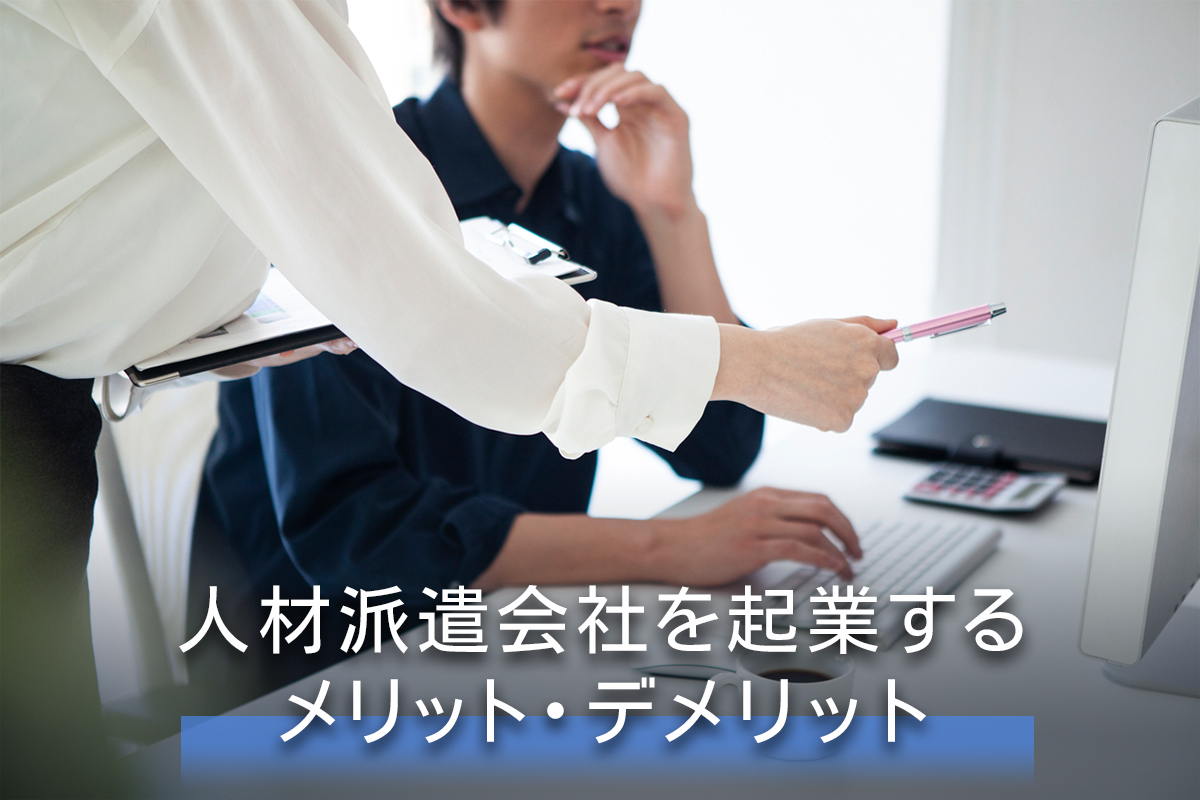 人材派遣会社を起業する
メリット・デメリット